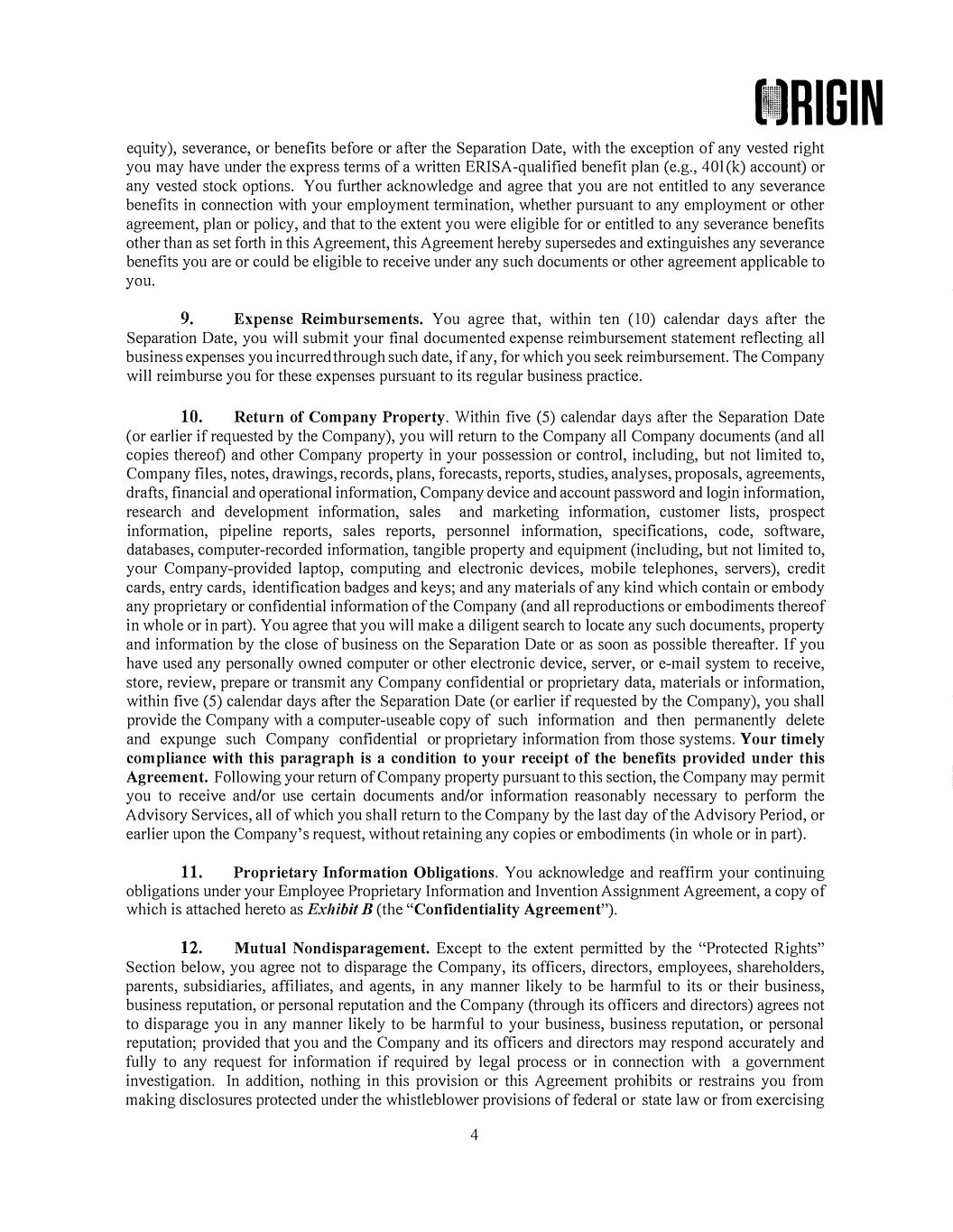 ORIGIN

equity), severance, or benefits before or after the Separation Date, with the exception of any vested right you may have under the express terms of a written ERISA-qualified benefit plan (e.g., 401(k) account) or any vested stock options. You further acknowledge and agree that you are not entitled to any severance benefits in connection with your employment termination, whether pursuant to any employment or other agreement, plan or policy, and that to the extent you were eligible for or entitled to any severance benefits other than as set forth in this Agreement, this Agreement hereby supersedes and extinguishes any severance benefits you are or could be eligible to receive under any such documents or other agreement applicable to you.

9. Expense Reimbursements. You agree that, within ten (10) calendar days after the Separation Date, you will submit your final documented expense reimbursement statement reflecting all business expenses you incurred through such date, if any, for which you seek reimbursement. The Company will reimburse you for these expenses pursuant to its regular business practice.

10. Return of Company Property. Within five (5) calendar days after the Separation Date (or earlier if requested by the Company), you will return to the Company all Company documents (and all copies thereof) and other Company property in your possession or control, including, but not limited to, Company files, notes, drawings, records, plans, forecasts, reports, studies, analyses, proposals, agreements, drafts, financial and operational information, Company device and account password and login information, research and development information, sales and marketing information, customer lists, prospect information, pipeline reports, sales reports, personnel information, specifications, code, software, databases, computer-recorded information, tangible property and equipment (including, but not limited to, your Company-provided laptop, computing and electronic devices, mobile telephones, servers), credit cards, entry cards, identification badges and keys; and any materials of any kind which contain or embody any proprietary or confidential information of the Company (and all reproductions or embodiments thereof in whole or in part). You agree that you will make a diligent search to locate any such documents, property and information by the close of business on the Separation Date or as soon as possible thereafter. If you have used any personally owned computer or other electronic device, server, or e-mail system to receive, store, review, prepare or transmit any Company confidential or proprietary data, materials or information, within five (5) calendar days after the Separation Date (or earlier if requested by the Company), you shall provide the Company with a computer-useable copy of such information and then permanently delete and expunge such Company confidential or proprietary information from those systems. Your timely compliance with this paragraph is a condition to your receipt of the benefits provided under this Agreement. Following your return of Company property pursuant to this section, the Company may permit you to receive and/or use certain documents and/or information reasonably necessary to perform the Advisory Services, all of which you shall return to the Company by the last day of the Advisory Period, or earlier upon the Company's request, without retaining any copies or embodiments (in whole or in part).

11. Proprietary Information Obligations. You acknowledge and reaffirm your continuing obligations under your Employee Proprietary Information and Invention Assignment Agreement, a copy of which is attached hereto as Exhibit B (the "Confidentiality Agreement").

12. Mutual Nondisparagement. Except to the extent permitted by the "Protected Rights" Section below, you agree not to disparage the Company, its officers, directors, employees, shareholders, parents, subsidiaries, affiliates, and agents, in any manner likely to be harmful to its or their business, business reputation, or personal reputation and the Company (through its officers and directors) agrees not to disparage you in any manner likely to be harmful to your business, business reputation, or personal reputation; provided that you and the Company and its officers and directors may respond accurately and fully to any request for information if required by legal process or in connection with a government investigation. In addition, nothing in this provision or this Agreement prohibits or restrains you from making disclosures protected under the whistleblower provisions of federal or state law or from exercising

4